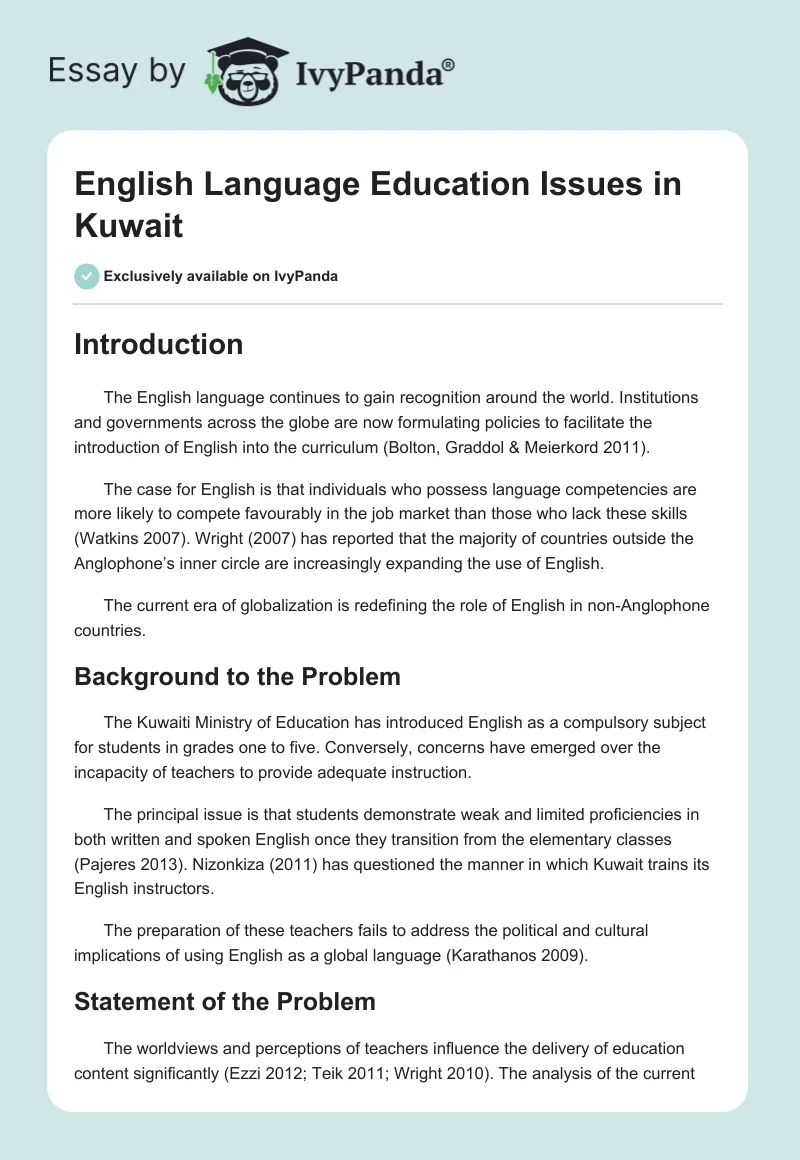 Essay by IvyPanda®

English Language Education Issues in Kuwait

Exclusively available on IvyPanda

Introduction

The English language continues to gain recognition around the world. Institutions and governments across the globe are now formulating policies to facilitate the introduction of English into the curriculum (Bolton, Graddol & Meierkord 2011).

The case for English is that individuals who possess language competencies are more likely to compete favourably in the job market than those who lack these skills (Watkins 2007). Wright (2007) has reported that the majority of countries outside the Anglophone's inner circle are increasingly expanding the use of English.

The current era of globalization is redefining the role of English in non-Anglophone countries.

Background to the Problem

The Kuwaiti Ministry of Education has introduced English as a compulsory subject for students in grades one to five. Conversely, concerns have emerged over the incapacity of teachers to provide adequate instruction.

The principal issue is that students demonstrate weak and limited proficiencies in both written and spoken English once they transition from the elementary classes (Pajeres 2013). Nizonkiza (2011) has questioned the manner in which Kuwait trains its English instructors.

The preparation of these teachers fails to address the political and cultural implications of using English as a global language (Karathanos 2009).

Statement of the Problem

The worldviews and perceptions of teachers influence the delivery of education content significantly (Ezzi 2012; Teik 2011; Wright 2010). The analysis of the current